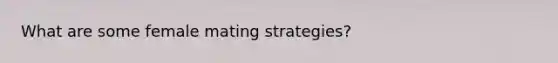 What are some female mating strategies?